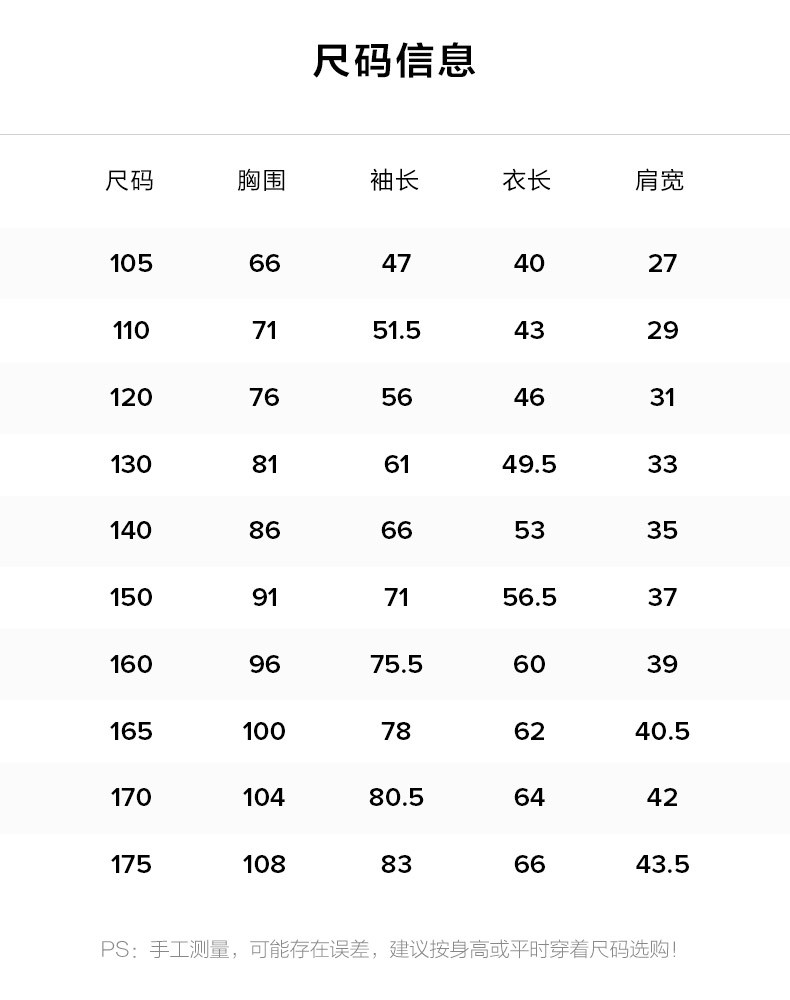 尺码信息

| 尺码 | 胸围 | 袖长 | 衣长 | 肩宽 |
|---|---|---|---|---|
| 105 | 66 | 47 | 40 | 27 |
| 110 | 71 | 51.5 | 43 | 29 |
| 120 | 76 | 56 | 46 | 31 |
| 130 | 81 | 61 | 49.5 | 33 |
| 140 | 86 | 66 | 53 | 35 |
| 150 | 91 | 71 | 56.5 | 37 |
| 160 | 96 | 75.5 | 60 | 39 |
| 165 | 100 | 78 | 62 | 40.5 |
| 170 | 104 | 80.5 | 64 | 42 |
| 175 | 108 | 83 | 66 | 43.5 |

PS：手工测量，可能存在误差，建议按身高或平时穿着尺码选购！